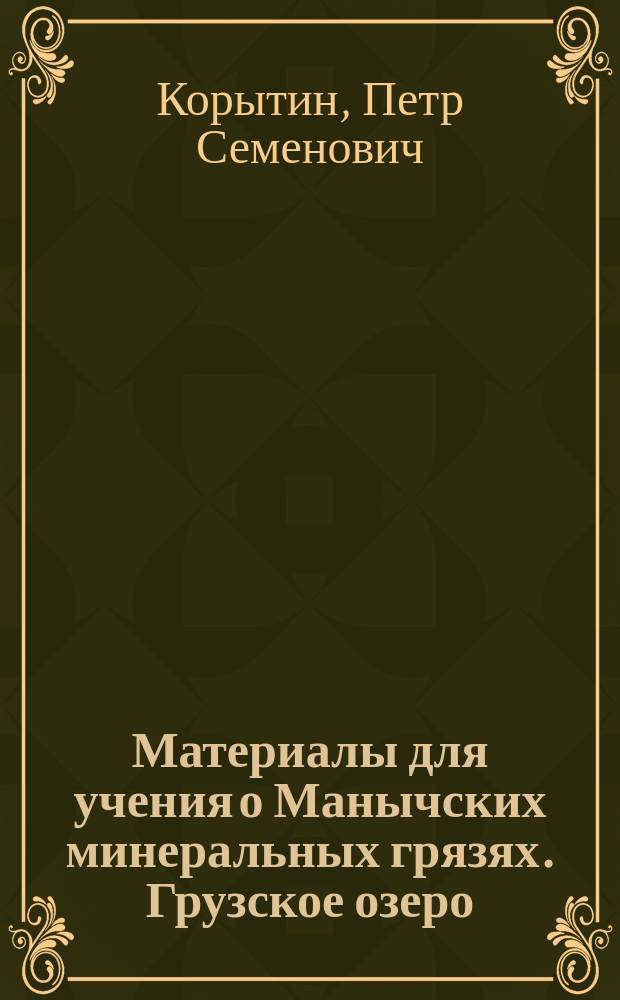 Корытин, Петр Семенович

Материалы для учения о Манычских минеральных грязях. Грузское озеро